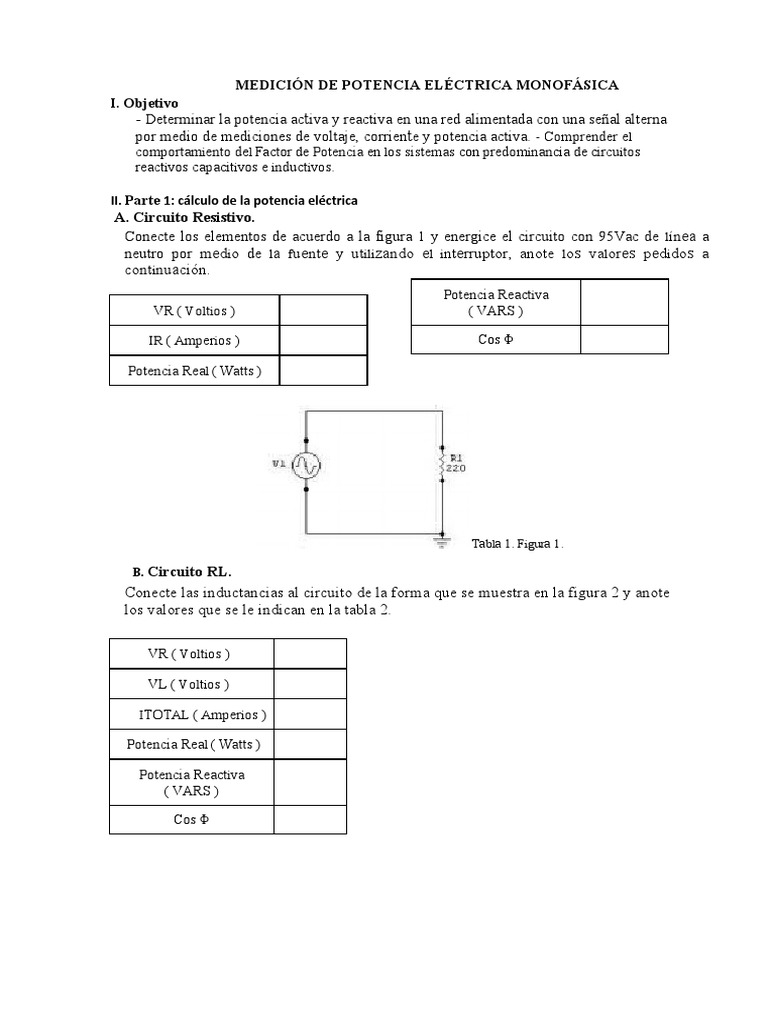 MEDICIÓN DE POTENCIA ELÉCTRICA MONOFÁSICA

I. Objetivo

- Determinar la potencia activa y reactiva en una red alimentada con una señal alterna por medio de mediciones de voltaje, corriente y potencia activa. - Comprender el comportamiento del Factor de Potencia en los sistemas con predominancia de circuitos reactivos capacitivos e inductivos.

II. Parte 1: cálculo de la potencia eléctrica

A. Circuito Resistivo.

Conecte los elementos de acuerdo a la figura 1 y energice el circuito con 95Vac de línea a neutro por medio de la fuente y utilizando el interruptor, anote los valores pedidos a continuación.

| VR ( Voltios ) | |
|---|---|
| IR ( Amperios ) | |
| Potencia Real ( Watts ) | |

| Potencia Reactiva ( VARS ) | |
|---|---|
| Cos Φ | |

V1

R1
220

Tabla 1. Figura 1.

B. Circuito RL.

Conecte las inductancias al circuito de la forma que se muestra en la figura 2 y anote los valores que se le indican en la tabla 2.

| VR ( Voltios ) | |
|---|---|
| VL ( Voltios ) | |
| ITOTAL ( Amperios ) | |
| Potencia Real ( Watts ) | |
| Potencia Reactiva ( VARS ) | |
| Cos Φ | |